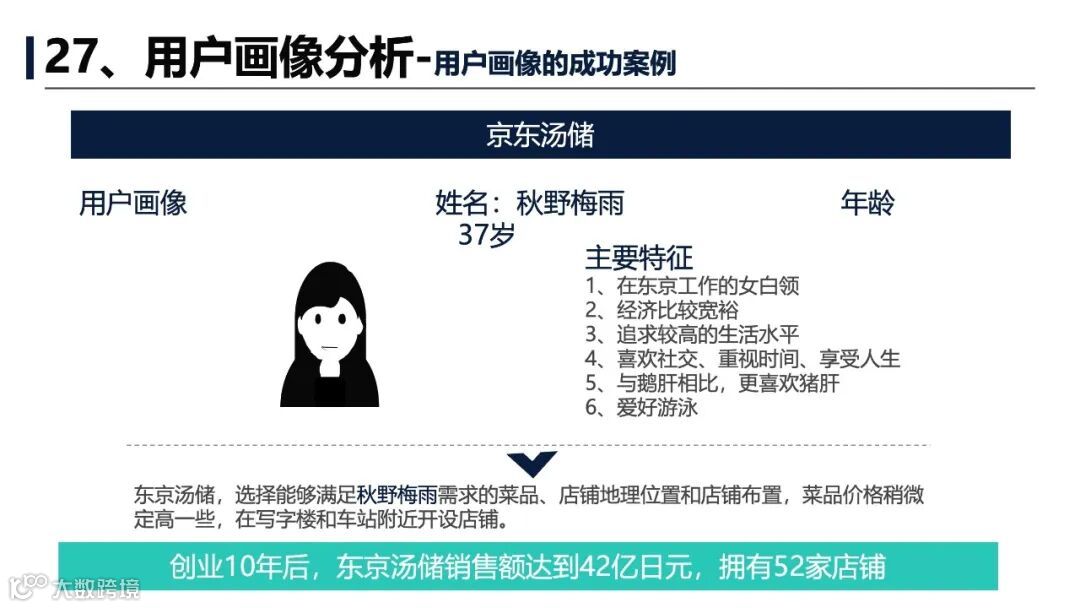 27、用户画像分析-用户画像的成功案例

京东汤储

用户画像 姓名：秋野梅雨 年龄 37岁

主要特征
1、在东京工作的女白领
2、经济比较宽裕
3、追求较高的生活水平
4、喜欢社交、重视时间、享受人生
5、与鹅肝相比，更喜欢猪肝
6、爱好游泳

东京汤储，选择能够满足秋野梅雨需求的菜品、店铺地理位置和店铺布置，菜品价格稍微定高一些，在写字楼和车站附近开设店铺。

创业10年后，东京汤储销售额达到42亿日元，拥有52家店铺

大数跨境